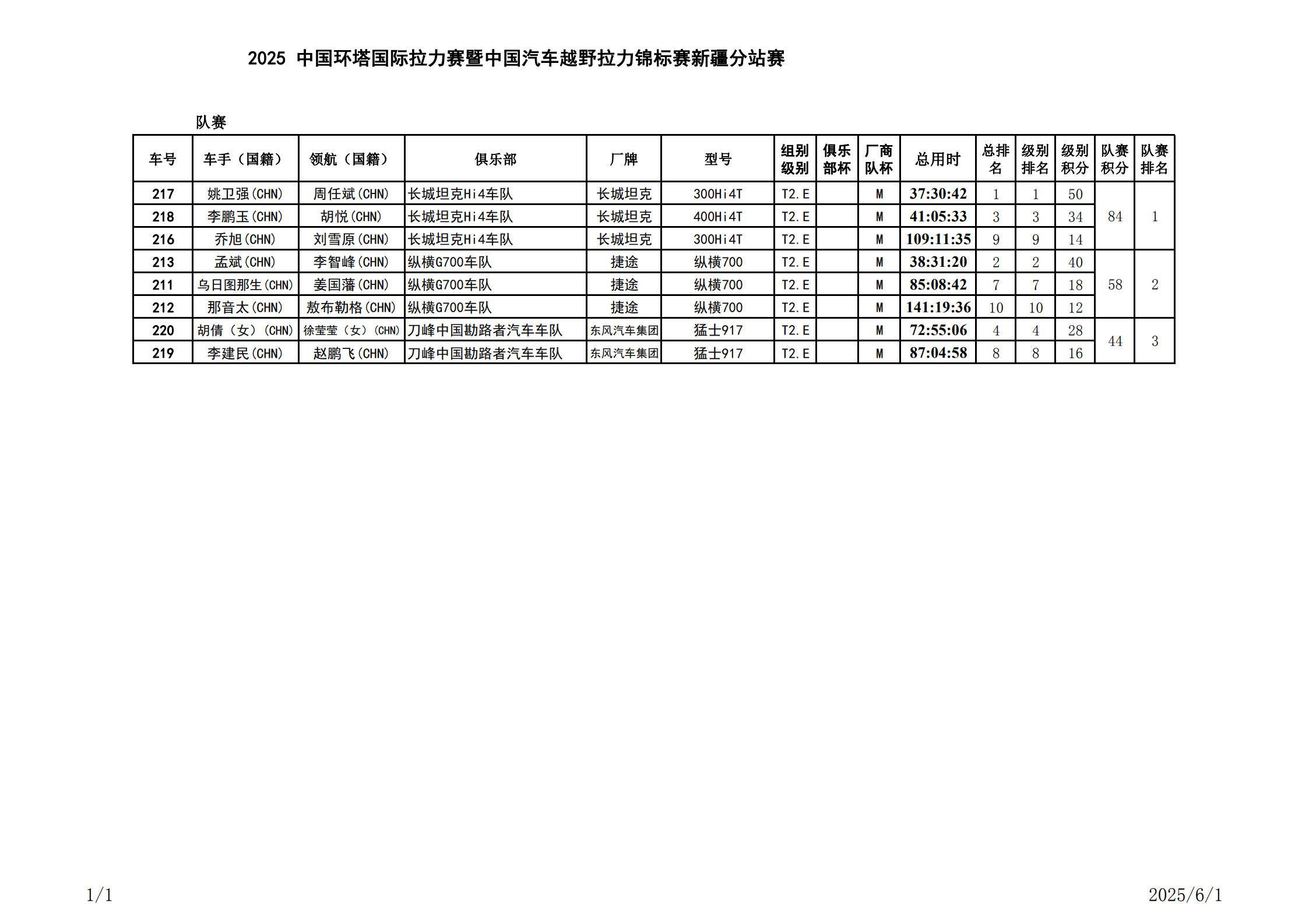 2025 中国环塔国际拉力赛暨中国汽车越野拉力锦标赛新疆分站赛

队赛

| 车号 | 车手（国籍） | 领航（国籍） | 俱乐部 | 厂牌 | 型号 | 组别级别 | 俱乐部杯 | 厂商队杯 | 总用时 | 总排名 | 级别排名 | 级别积分 | 队赛积分 | 队赛排名 |
|---|---|---|---|---|---|---|---|---|---|---|---|---|---|---|
| 217 | 姚卫强(CHN) | 周任斌(CHN) | 长城坦克Hi4车队 | 长城坦克 | 300Hi4T | T2.E | | M | 37:30:42 | 1 | 1 | 50 | 84 | 1 |
| 218 | 李鹏玉(CHN) | 胡悦(CHN) | 长城坦克Hi4车队 | 长城坦克 | 400Hi4T | T2.E | | M | 41:05:33 | 3 | 3 | 34 | | |
| 216 | 乔旭(CHN) | 刘雪原(CHN) | 长城坦克Hi4车队 | 长城坦克 | 300Hi4T | T2.E | | M | 109:11:35 | 9 | 9 | 14 | | |
| 213 | 孟斌(CHN) | 李智峰(CHN) | 纵横G700车队 | 捷途 | 纵横700 | T2.E | | M | 38:31:20 | 2 | 2 | 40 | 58 | 2 |
| 211 | 乌日图那生(CHN) | 姜国藩(CHN) | 纵横G700车队 | 捷途 | 纵横700 | T2.E | | M | 85:08:42 | 7 | 7 | 18 | | |
| 212 | 那音太(CHN) | 敖布勒格(CHN) | 纵横G700车队 | 捷途 | 纵横700 | T2.E | | M | 141:19:36 | 10 | 10 | 12 | | |
| 220 | 胡倩（女）(CHN) | 徐莹莹（女）(CHN) | 刀峰中国勘路者汽车车队 | 东风汽车集团 | 猛士917 | T2.E | | M | 72:55:06 | 4 | 4 | 28 | 44 | 3 |
| 219 | 李建民(CHN) | 赵鹏飞(CHN) | 刀峰中国勘路者汽车车队 | 东风汽车集团 | 猛士917 | T2.E | | M | 87:04:58 | 8 | 8 | 16 | | |

1/1

2025/6/1